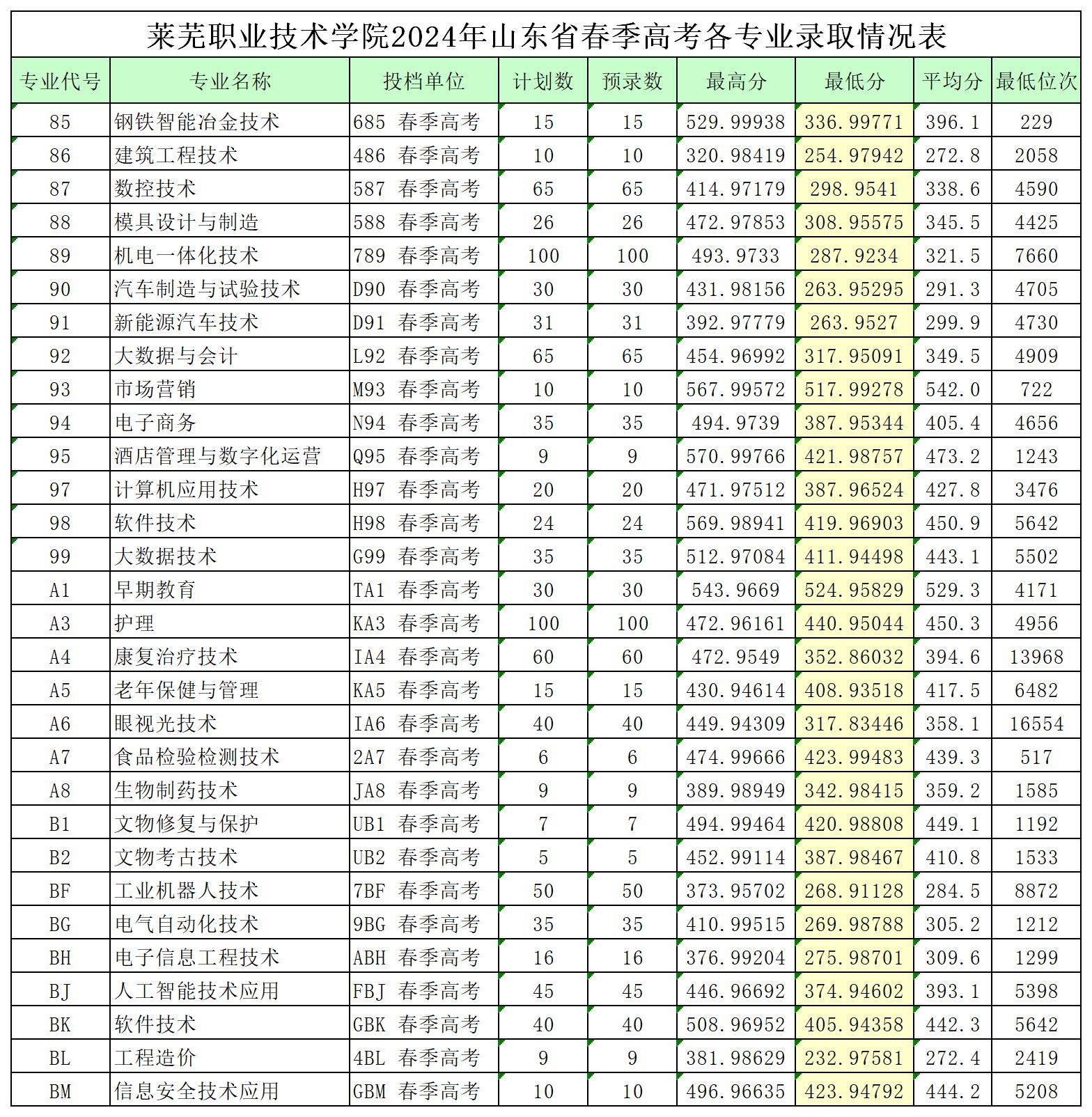 莱芜职业技术学院2024年山东省春季高考各专业录取情况表

| 专业代号 | 专业名称 | 投档单位 | 计划数 | 预录数 | 最高分 | 最低分 | 平均分 | 最低位次 |
|---|---|---|---|---|---|---|---|---|
| 85 | 钢铁智能冶金技术 | 685 春季高考 | 15 | 15 | 529.99938 | 336.99771 | 396.1 | 229 |
| 86 | 建筑工程技术 | 486 春季高考 | 10 | 10 | 320.98419 | 254.97942 | 272.8 | 2058 |
| 87 | 数控技术 | 587 春季高考 | 65 | 65 | 414.97179 | 298.9541 | 338.6 | 4590 |
| 88 | 模具设计与制造 | 588 春季高考 | 26 | 26 | 472.97853 | 308.95575 | 345.5 | 4425 |
| 89 | 机电一体化技术 | 789 春季高考 | 100 | 100 | 493.9733 | 287.9234 | 321.5 | 7660 |
| 90 | 汽车制造与试验技术 | D90 春季高考 | 30 | 30 | 431.98156 | 263.95295 | 291.3 | 4705 |
| 91 | 新能源汽车技术 | D91 春季高考 | 31 | 31 | 392.97779 | 263.9527 | 299.9 | 4730 |
| 92 | 大数据与会计 | L92 春季高考 | 65 | 65 | 454.96992 | 317.95091 | 349.5 | 4909 |
| 93 | 市场营销 | M93 春季高考 | 10 | 10 | 567.99572 | 517.99278 | 542.0 | 722 |
| 94 | 电子商务 | N94 春季高考 | 35 | 35 | 494.9739 | 387.95344 | 405.4 | 4656 |
| 95 | 酒店管理与数字化运营 | Q95 春季高考 | 9 | 9 | 570.99766 | 421.98757 | 473.2 | 1243 |
| 97 | 计算机应用技术 | H97 春季高考 | 20 | 20 | 471.97512 | 387.96524 | 427.8 | 3476 |
| 98 | 软件技术 | H98 春季高考 | 24 | 24 | 569.98941 | 419.96903 | 450.9 | 5642 |
| 99 | 大数据技术 | G99 春季高考 | 35 | 35 | 512.97084 | 411.94498 | 443.1 | 5502 |
| A1 | 早期教育 | TA1 春季高考 | 30 | 30 | 543.9669 | 524.95829 | 529.3 | 4171 |
| A3 | 护理 | KA3 春季高考 | 100 | 100 | 472.96161 | 440.95044 | 450.3 | 4956 |
| A4 | 康复治疗技术 | IA4 春季高考 | 60 | 60 | 472.9549 | 352.86032 | 394.6 | 13968 |
| A5 | 老年保健与管理 | KA5 春季高考 | 15 | 15 | 430.94614 | 408.93518 | 417.5 | 6482 |
| A6 | 眼视光技术 | IA6 春季高考 | 40 | 40 | 449.94309 | 317.83446 | 358.1 | 16554 |
| A7 | 食品检验检测技术 | 2A7 春季高考 | 6 | 6 | 474.99666 | 423.99483 | 439.3 | 517 |
| A8 | 生物制药技术 | JA8 春季高考 | 9 | 9 | 389.98949 | 342.98415 | 359.2 | 1585 |
| B1 | 文物修复与保护 | UB1 春季高考 | 7 | 7 | 494.99464 | 420.98808 | 449.1 | 1192 |
| B2 | 文物考古技术 | UB2 春季高考 | 5 | 5 | 452.99114 | 387.98467 | 410.8 | 1533 |
| BF | 工业机器人技术 | 7BF 春季高考 | 50 | 50 | 373.95702 | 268.91128 | 284.5 | 8872 |
| BG | 电气自动化技术 | 9BG 春季高考 | 35 | 35 | 410.99515 | 269.98788 | 305.2 | 1212 |
| BH | 电子信息工程技术 | ABH 春季高考 | 16 | 16 | 376.99204 | 275.98701 | 309.6 | 1299 |
| BJ | 人工智能技术应用 | FBJ 春季高考 | 45 | 45 | 446.96692 | 374.94602 | 393.1 | 5398 |
| BK | 软件技术 | GBK 春季高考 | 40 | 40 | 508.96952 | 405.94358 | 442.3 | 5642 |
| BL | 工程造价 | 4BL 春季高考 | 9 | 9 | 381.98629 | 232.97581 | 272.4 | 2419 |
| BM | 信息安全技术应用 | GBM 春季高考 | 10 | 10 | 496.96635 | 423.94792 | 444.2 | 5208 |